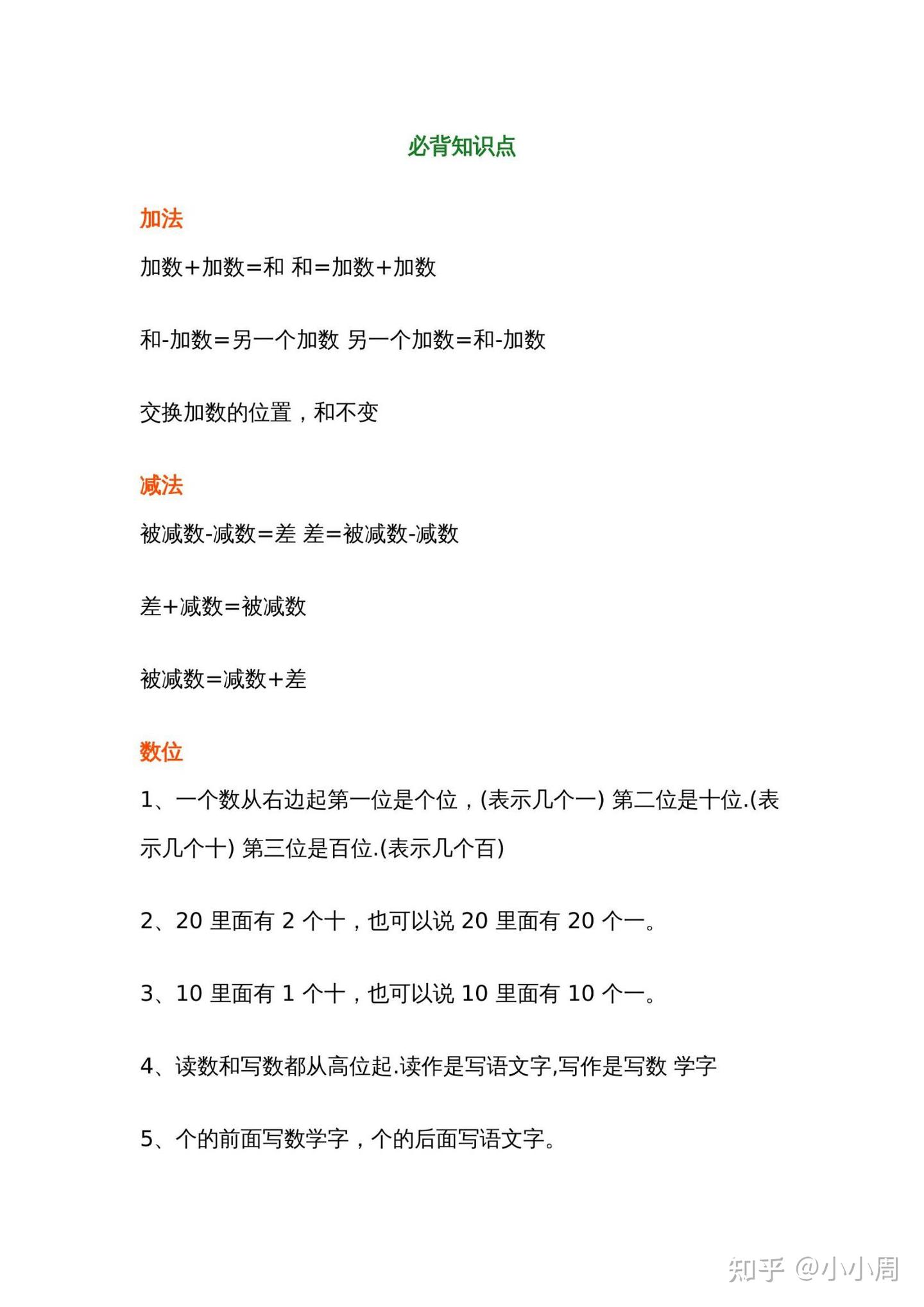 必背知识点

加法

加数+加数=和 和=加数+加数

和-加数=另一个加数 另一个加数=和-加数

交换加数的位置，和不变

减法

被减数-减数=差 差=被减数-减数

差+减数=被减数

被减数=减数+差

数位

1、一个数从右边起第一位是个位，(表示几个一) 第二位是十位.(表示几个十) 第三位是百位.(表示几个百)

2、20 里面有 2 个十，也可以说 20 里面有 20 个一。

3、10 里面有 1 个十，也可以说 10 里面有 10 个一。

4、读数和写数都从高位起.读作是写语文字,写作是写数 学字

5、个的前面写数学字，个的后面写语文字。

知乎 @小小周